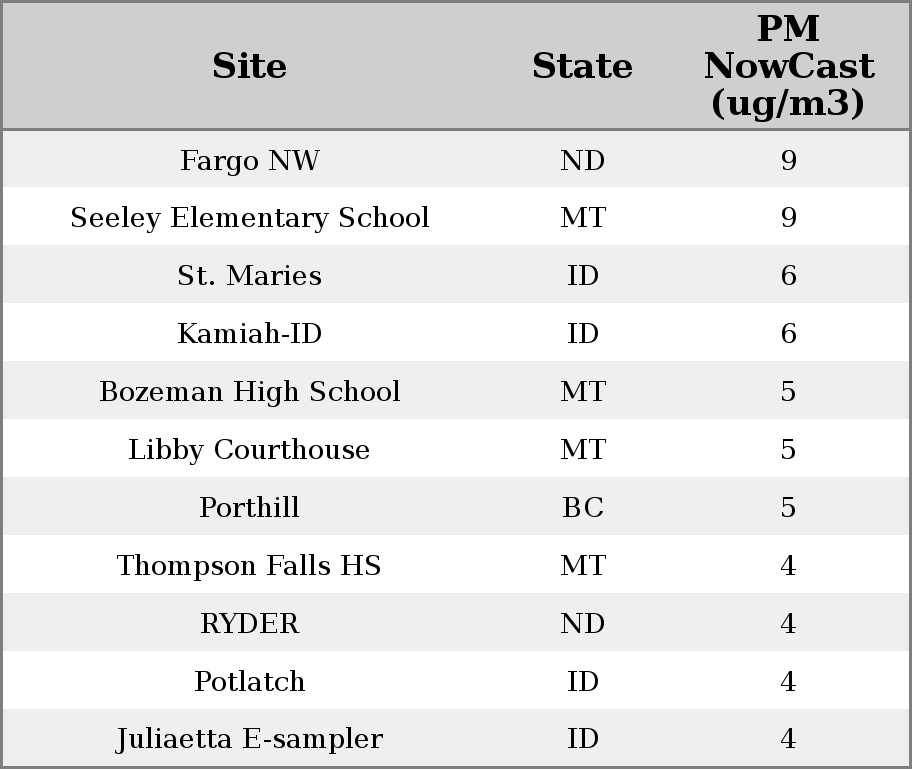 | Site | State | PM NowCast (ug/m3) |
|---|---|---|
| Fargo NW | ND | 9 |
| Seeley Elementary School | MT | 9 |
| St. Maries | ID | 6 |
| Kamiah-ID | ID | 6 |
| Bozeman High School | MT | 5 |
| Libby Courthouse | MT | 5 |
| Porthill | BC | 5 |
| Thompson Falls HS | MT | 4 |
| RYDER | ND | 4 |
| Potlatch | ID | 4 |
| Juliaetta E-sampler | ID | 4 |